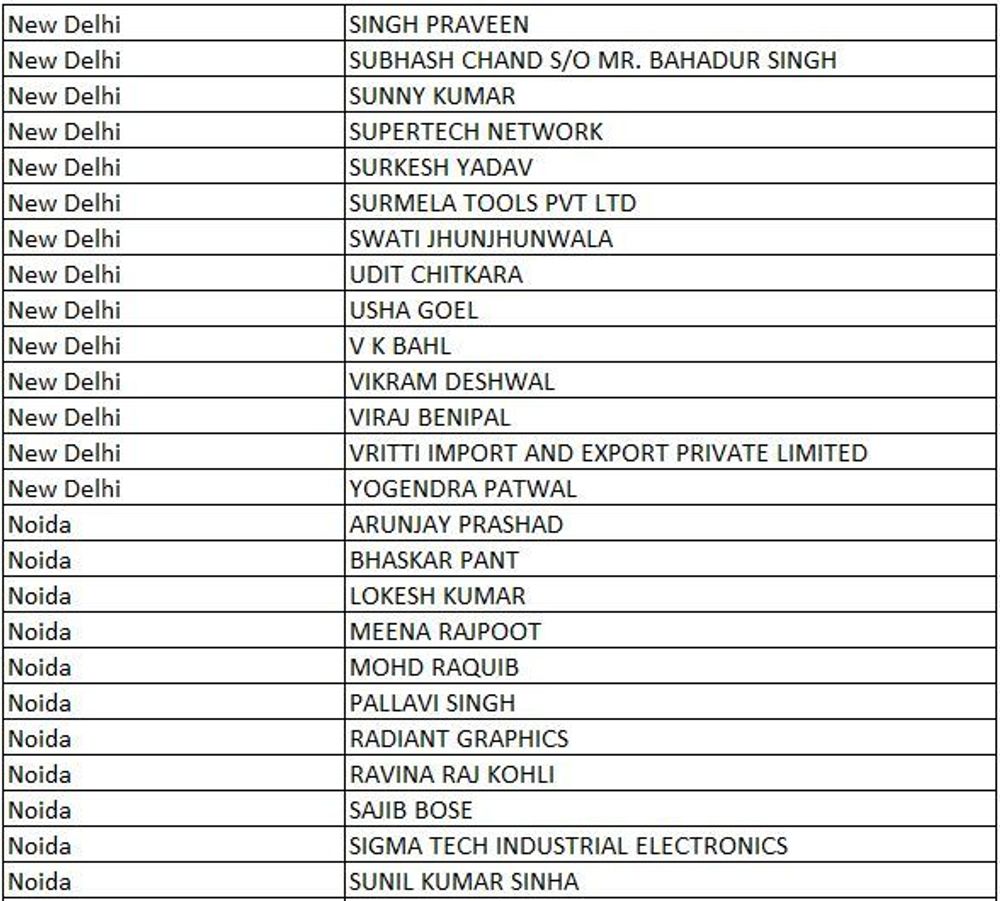 | | |
|---|---|
| New Delhi | SINGH PRAVEEN |
| New Delhi | SUBHASH CHAND S/O MR. BAHADUR SINGH |
| New Delhi | SUNNY KUMAR |
| New Delhi | SUPERTECH NETWORK |
| New Delhi | SURKESH YADAV |
| New Delhi | SURMELA TOOLS PVT LTD |
| New Delhi | SWATI JHUNJHUNWALA |
| New Delhi | UDIT CHITKARA |
| New Delhi | USHA GOEL |
| New Delhi | V K BAHL |
| New Delhi | VIKRAM DESHWAL |
| New Delhi | VIRAJ BENIPAL |
| New Delhi | VRITTI IMPORT AND EXPORT PRIVATE LIMITED |
| New Delhi | YOGENDRA PATWAL |
| Noida | ARUNJAY PRASHAD |
| Noida | BHASKAR PANT |
| Noida | LOKESH KUMAR |
| Noida | MEENA RAJPOOT |
| Noida | MOHD RAQUIB |
| Noida | PALLAVI SINGH |
| Noida | RADIANT GRAPHICS |
| Noida | RAVINA RAJ KOHLI |
| Noida | SAJIB BOSE |
| Noida | SIGMA TECH INDUSTRIAL ELECTRONICS |
| Noida | SUNIL KUMAR SINHA |